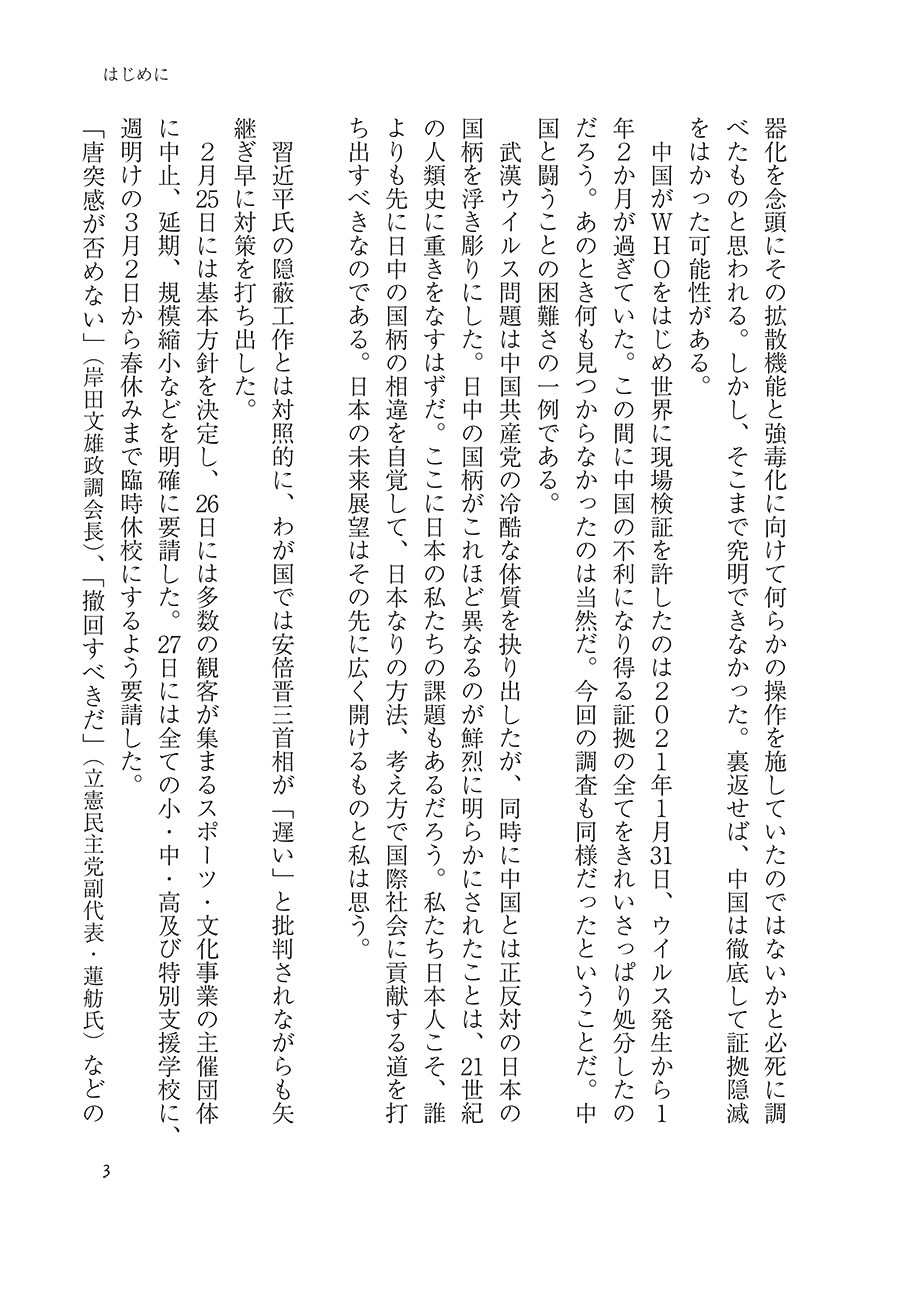 はじめに

器化を念頭にその拡散機能と強毒化に向けて何らかの操作を施していたのではないかと必死に調べたものと思われる。しかし、そこまで究明できなかった。裏返せば、中国は徹底して証拠隠滅をはかった可能性がある。

中国がＷＨＯをはじめ世界に現場検証を許したのは２０２１年１月31日、ウイルス発生から１年２か月が過ぎていた。この間に中国の不利になり得る証拠の全てをきれいさっぱり処分したのだろう。あのとき何も見つからなかったのは当然だ。今回の調査も同様だったということだ。中国と闘うことの困難さの一例である。

武漢ウイルス問題は中国共産党の冷酷な体質を抉り出したが、同時に中国とは正反対の日本の国柄を浮き彫りにした。日中の国柄がこれほど異なるのが鮮烈に明らかにされたことは、21世紀の人類史に重きをなすはずだ。ここに日本の私たちの課題もあるだろう。私たち日本人こそ、誰よりも先に日中の国柄の相違を自覚して、日本なりの方法、考え方で国際社会に貢献する道を打ち出すべきなのである。日本の未来展望はその先に広く開けるものと私は思う。

習近平氏の隠蔽工作とは対照的に、わが国では安倍晋三首相が「遅い」と批判されながらも矢継ぎ早に対策を打ち出した。

２月25日には基本方針を決定し、26日には多数の観客が集まるスポーツ・文化事業の主催団体に中止、延期、規模縮小などを明確に要請した。27日には全ての小・中・高及び特別支援学校に、週明けの３月２日から春休みまで臨時休校にするよう要請した。

「唐突感が否めない」（岸田文雄政調会長）、「撤回すべきだ」（立憲民主党副代表・蓮舫氏）などの

3